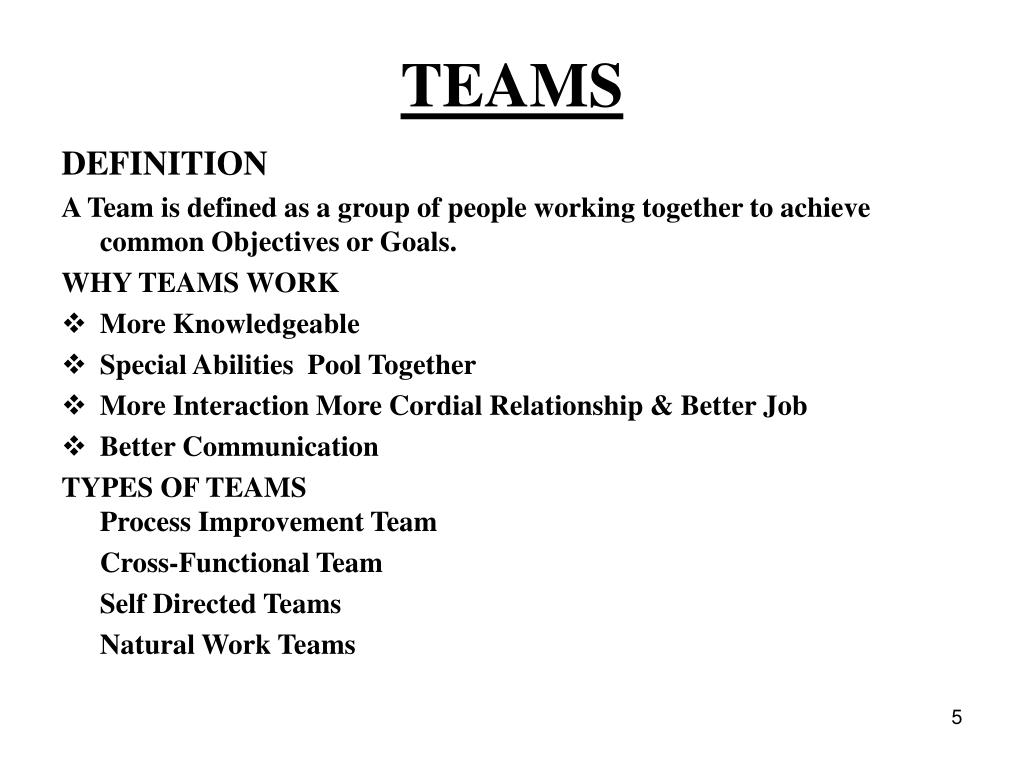 TEAMS

DEFINITION

A Team is defined as a group of people working together to achieve common Objectives or Goals.

WHY TEAMS WORK

❖ More Knowledgeable

❖ Special Abilities Pool Together

❖ More Interaction More Cordial Relationship & Better Job

❖ Better Communication

TYPES OF TEAMS

Process Improvement Team

Cross-Functional Team

Self Directed Teams

Natural Work Teams

5